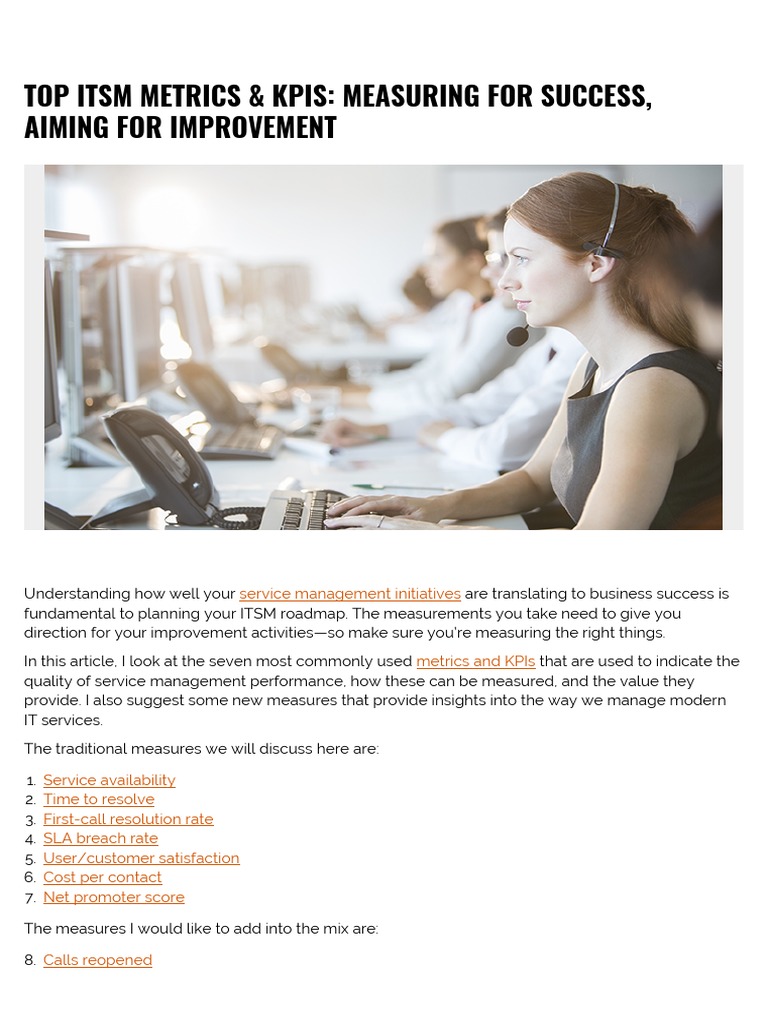 TOP ITSM METRICS & KPIS: MEASURING FOR SUCCESS, AIMING FOR IMPROVEMENT

Understanding how well your service management initiatives are translating to business success is fundamental to planning your ITSM roadmap. The measurements you take need to give you direction for your improvement activities—so make sure you're measuring the right things.

In this article, I look at the seven most commonly used metrics and KPIs that are used to indicate the quality of service management performance, how these can be measured, and the value they provide. I also suggest some new measures that provide insights into the way we manage modern IT services.

The traditional measures we will discuss here are:

1. Service availability
2. Time to resolve
3. First-call resolution rate
4. SLA breach rate
5. User/customer satisfaction
6. Cost per contact
7. Net promoter score

The measures I would like to add into the mix are:

8. Calls reopened